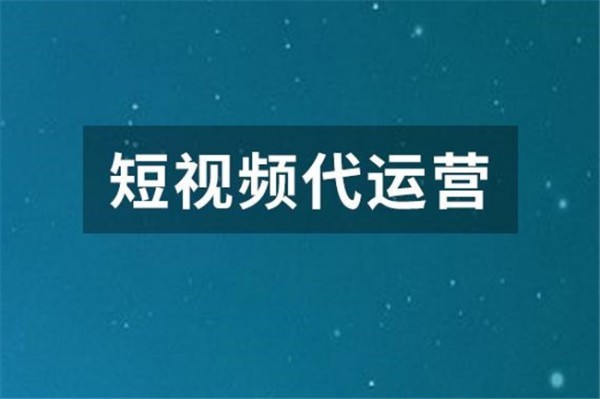 短视频代运营